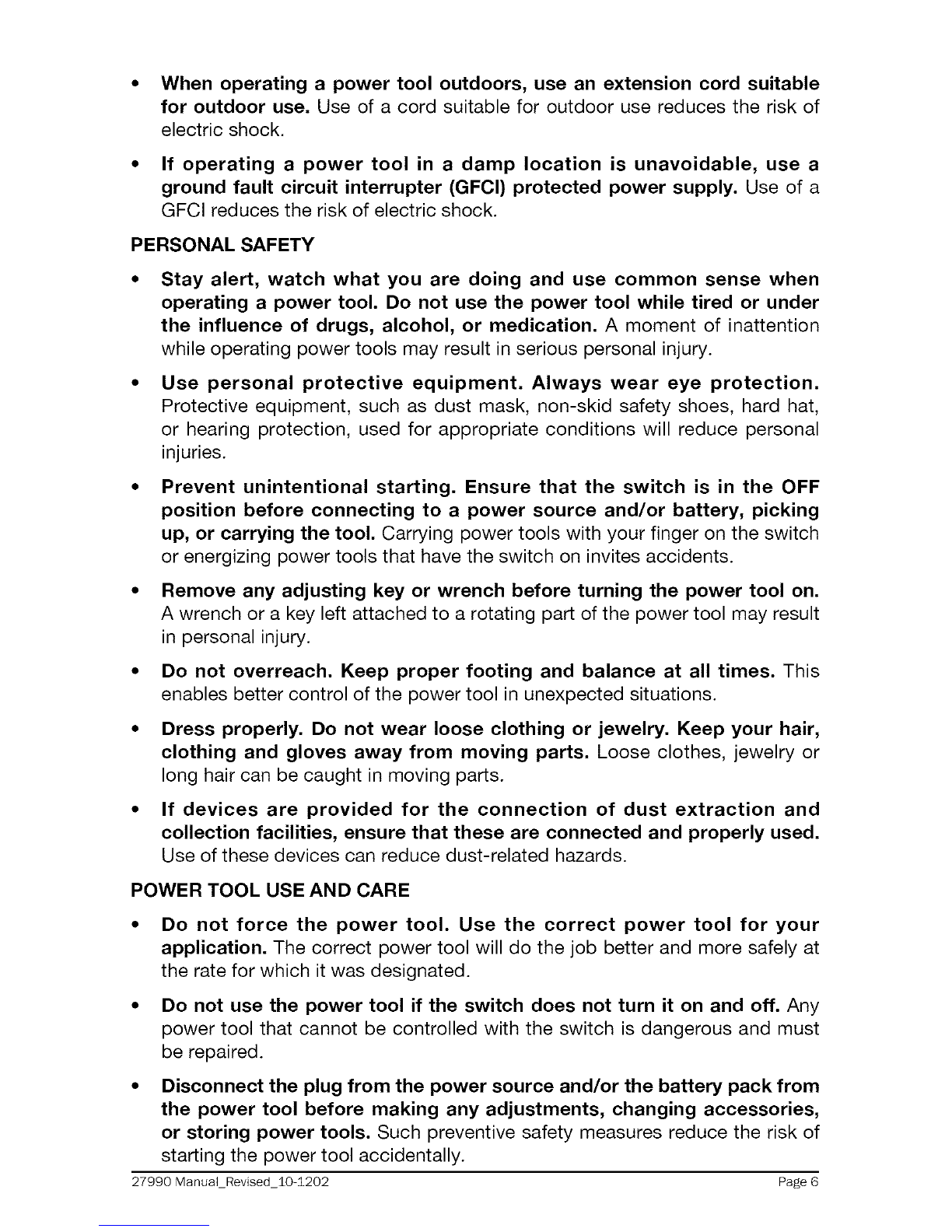 • When operating a power tool outdoors, use an extension cord suitable for outdoor use. Use of a cord suitable for outdoor use reduces the risk of electric shock.

• If operating a power tool in a damp location is unavoidable, use a ground fault circuit interrupter (GFCI) protected power supply. Use of a GFCI reduces the risk of electric shock.

PERSONAL SAFETY

• Stay alert, watch what you are doing and use common sense when operating a power tool. Do not use the power tool while tired or under the influence of drugs, alcohol, or medication. A moment of inattention while operating power tools may result in serious personal injury.

• Use personal protective equipment. Always wear eye protection. Protective equipment, such as dust mask, non-skid safety shoes, hard hat, or hearing protection, used for appropriate conditions will reduce personal injuries.

• Prevent unintentional starting. Ensure that the switch is in the OFF position before connecting to a power source and/or battery, picking up, or carrying the tool. Carrying power tools with your finger on the switch or energizing power tools that have the switch on invites accidents.

• Remove any adjusting key or wrench before turning the power tool on. A wrench or a key left attached to a rotating part of the power tool may result in personal injury.

• Do not overreach. Keep proper footing and balance at all times. This enables better control of the power tool in unexpected situations.

• Dress properly. Do not wear loose clothing or jewelry. Keep your hair, clothing and gloves away from moving parts. Loose clothes, jewelry or long hair can be caught in moving parts.

• If devices are provided for the connection of dust extraction and collection facilities, ensure that these are connected and properly used. Use of these devices can reduce dust-related hazards.

POWER TOOL USE AND CARE

• Do not force the power tool. Use the correct power tool for your application. The correct power tool will do the job better and more safely at the rate for which it was designated.

• Do not use the power tool if the switch does not turn it on and off. Any power tool that cannot be controlled with the switch is dangerous and must be repaired.

• Disconnect the plug from the power source and/or the battery pack from the power tool before making any adjustments, changing accessories, or storing power tools. Such preventive safety measures reduce the risk of starting the power tool accidentally.

27990 Manual_Revised_10-1202 Page 6